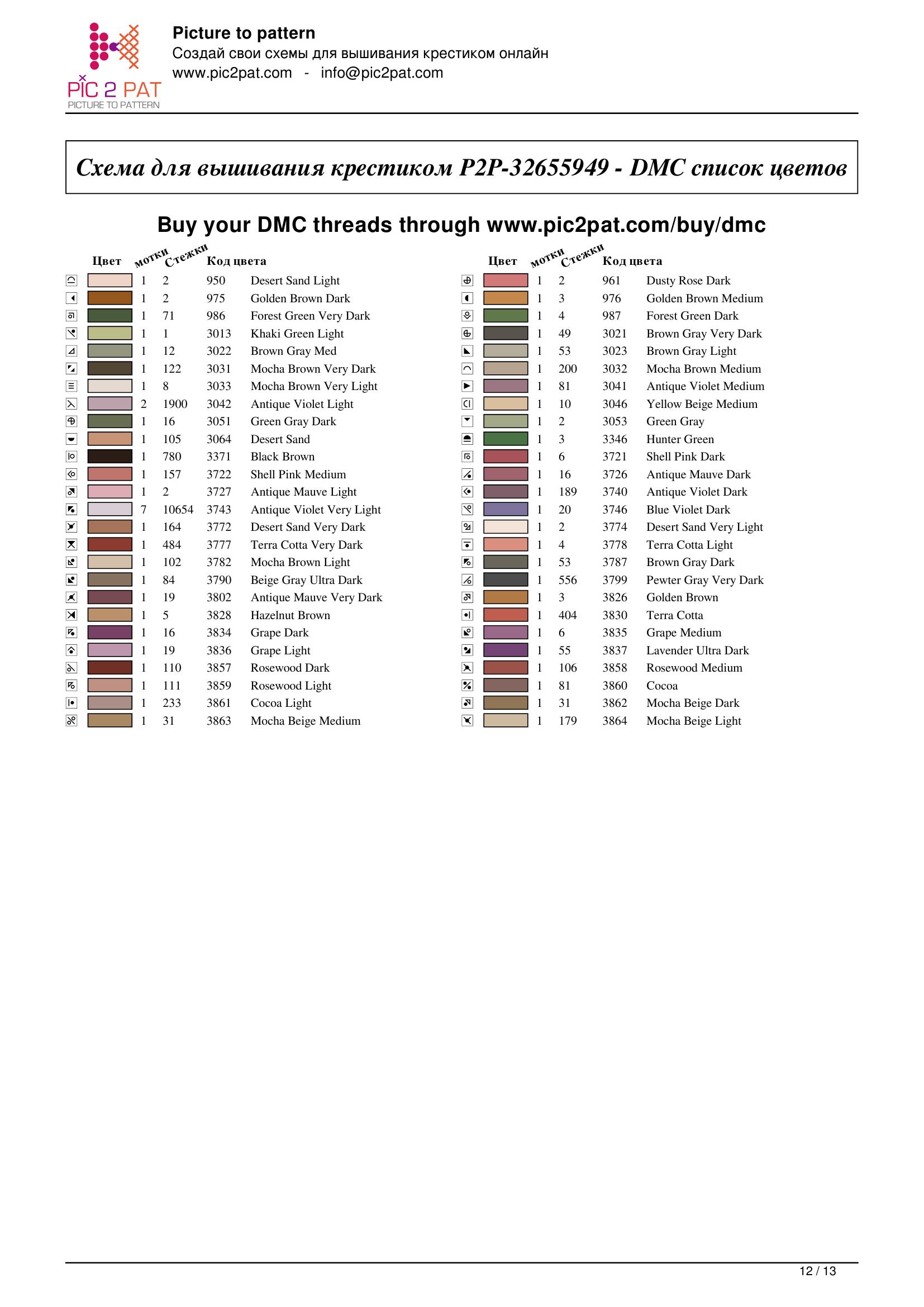 PIC 2 PAT
PICTURE TO PATTERN

Picture to pattern
Создай свои схемы для вышивания крестиком онлайн
www.pic2pat.com - info@pic2pat.com

Схема для вышивания крестиком P2P-32655949 - DMC список цветов

Buy your DMC threads through www.pic2pat.com/buy/dmc

| Цвет | мотки | Стежки | Код цвета | |
|---|---|---|---|---|
| | 1 | 2 | 950 | Desert Sand Light |
| | 1 | 2 | 975 | Golden Brown Dark |
| | 1 | 71 | 986 | Forest Green Very Dark |
| | 1 | 1 | 3013 | Khaki Green Light |
| | 1 | 12 | 3022 | Brown Gray Med |
| | 1 | 122 | 3031 | Mocha Brown Very Dark |
| | 1 | 8 | 3033 | Mocha Brown Very Light |
| | 2 | 1900 | 3042 | Antique Violet Light |
| | 1 | 16 | 3051 | Green Gray Dark |
| | 1 | 105 | 3064 | Desert Sand |
| | 1 | 780 | 3371 | Black Brown |
| | 1 | 157 | 3722 | Shell Pink Medium |
| | 1 | 2 | 3727 | Antique Mauve Light |
| | 7 | 10654 | 3743 | Antique Violet Very Light |
| | 1 | 164 | 3772 | Desert Sand Very Dark |
| | 1 | 484 | 3777 | Terra Cotta Very Dark |
| | 1 | 102 | 3782 | Mocha Brown Light |
| | 1 | 84 | 3790 | Beige Gray Ultra Dark |
| | 1 | 19 | 3802 | Antique Mauve Very Dark |
| | 1 | 5 | 3828 | Hazelnut Brown |
| | 1 | 16 | 3834 | Grape Dark |
| | 1 | 19 | 3836 | Grape Light |
| | 1 | 110 | 3857 | Rosewood Dark |
| | 1 | 111 | 3859 | Rosewood Light |
| | 1 | 233 | 3861 | Cocoa Light |
| | 1 | 31 | 3863 | Mocha Beige Medium |

| Цвет | мотки | Стежки | Код цвета | |
|---|---|---|---|---|
| | 1 | 2 | 961 | Dusty Rose Dark |
| | 1 | 3 | 976 | Golden Brown Medium |
| | 1 | 4 | 987 | Forest Green Dark |
| | 1 | 49 | 3021 | Brown Gray Very Dark |
| | 1 | 53 | 3023 | Brown Gray Light |
| | 1 | 200 | 3032 | Mocha Brown Medium |
| | 1 | 81 | 3041 | Antique Violet Medium |
| | 1 | 10 | 3046 | Yellow Beige Medium |
| | 1 | 2 | 3053 | Green Gray |
| | 1 | 3 | 3346 | Hunter Green |
| | 1 | 6 | 3721 | Shell Pink Dark |
| | 1 | 16 | 3726 | Antique Mauve Dark |
| | 1 | 189 | 3740 | Antique Violet Dark |
| | 1 | 20 | 3746 | Blue Violet Dark |
| | 1 | 2 | 3774 | Desert Sand Very Light |
| | 1 | 4 | 3778 | Terra Cotta Light |
| | 1 | 53 | 3787 | Brown Gray Dark |
| | 1 | 556 | 3799 | Pewter Gray Very Dark |
| | 1 | 3 | 3826 | Golden Brown |
| | 1 | 404 | 3830 | Terra Cotta |
| | 1 | 6 | 3835 | Grape Medium |
| | 1 | 55 | 3837 | Lavender Ultra Dark |
| | 1 | 106 | 3858 | Rosewood Medium |
| | 1 | 81 | 3860 | Cocoa |
| | 1 | 31 | 3862 | Mocha Beige Dark |
| | 1 | 179 | 3864 | Mocha Beige Light |

12 / 13